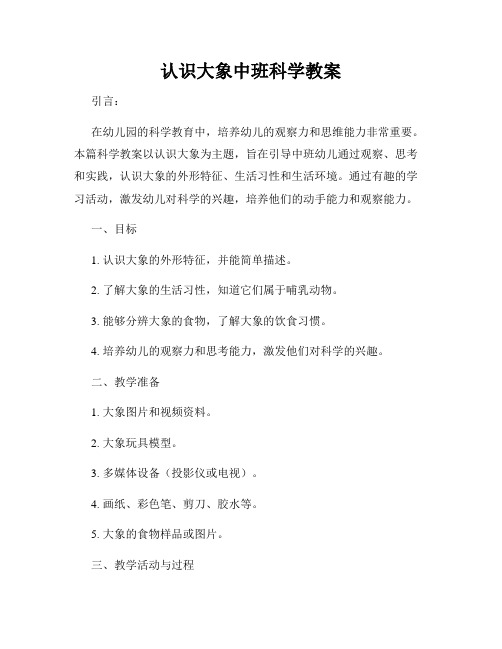 认识大象中班科学教案

引言：

在幼儿园的科学教育中，培养幼儿的观察力和思维能力非常重要。本篇科学教案以认识大象为主题，旨在引导中班幼儿通过观察、思考和实践，认识大象的外形特征、生活习性和生活环境。通过有趣的学习活动，激发幼儿对科学的兴趣，培养他们的动手能力和观察能力。

一、目标

1. 认识大象的外形特征，并能简单描述。

2. 了解大象的生活习性，知道它们属于哺乳动物。

3. 能够分辨大象的食物，了解大象的饮食习惯。

4. 培养幼儿的观察力和思考能力，激发他们对科学的兴趣。

二、教学准备

1. 大象图片和视频资料。

2. 大象玩具模型。

3. 多媒体设备（投影仪或电视）。

4. 画纸、彩色笔、剪刀、胶水等。

5. 大象的食物样品或图片。

三、教学活动与过程